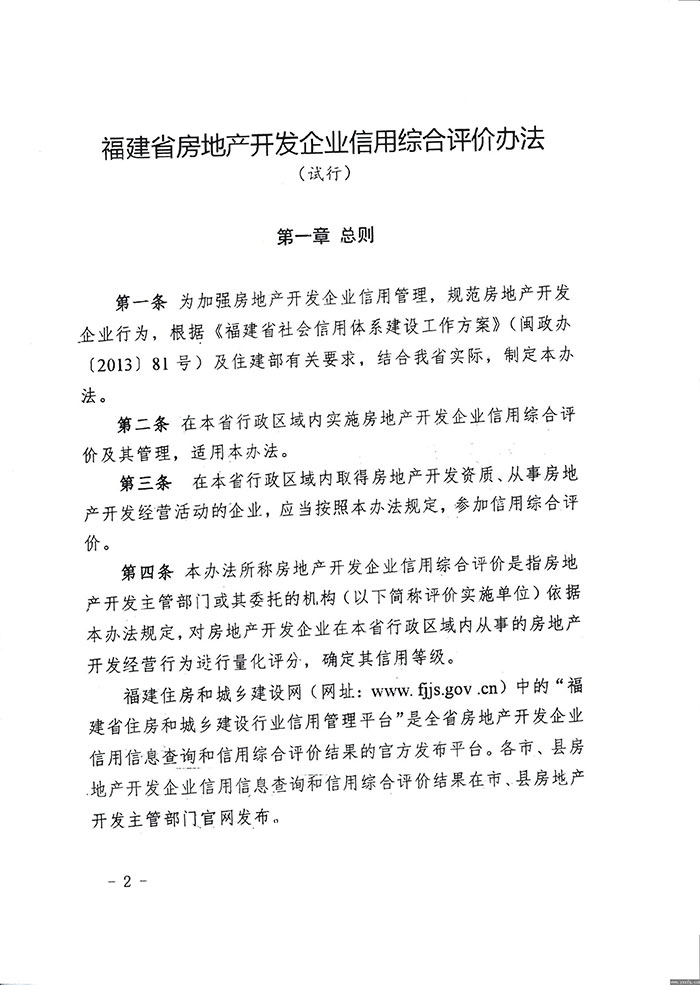 福建省房地产开发企业信用综合评价办法
（试行）

第一章 总则

第一条 为加强房地产开发企业信用管理，规范房地产开发企业行为，根据《福建省社会信用体系建设工作方案》（闽政办〔2013〕81号）及住建部有关要求，结合我省实际，制定本办法。

第二条 在本省行政区域内实施房地产开发企业信用综合评价及其管理，适用本办法。

第三条 在本省行政区域内取得房地产开发资质、从事房地产开发经营活动的企业，应当按照本办法规定，参加信用综合评价。

第四条 本办法所称房地产开发企业信用综合评价是指房地产开发主管部门或其委托的机构（以下简称评价实施单位）依据本办法规定，对房地产开发企业在本省行政区域内从事的房地产开发经营行为进行量化评分，确定其信用等级。

福建住房和城乡建设网（网址：www.fjjs.gov.cn）中的“福建省住房和城乡建设行业信用管理平台”是全省房地产开发企业信用信息查询和信用综合评价结果的官方发布平台。各市、县房地产开发企业信用信息查询和信用综合评价结果在市、县房地产开发主管部门官网发布。

- 2 -